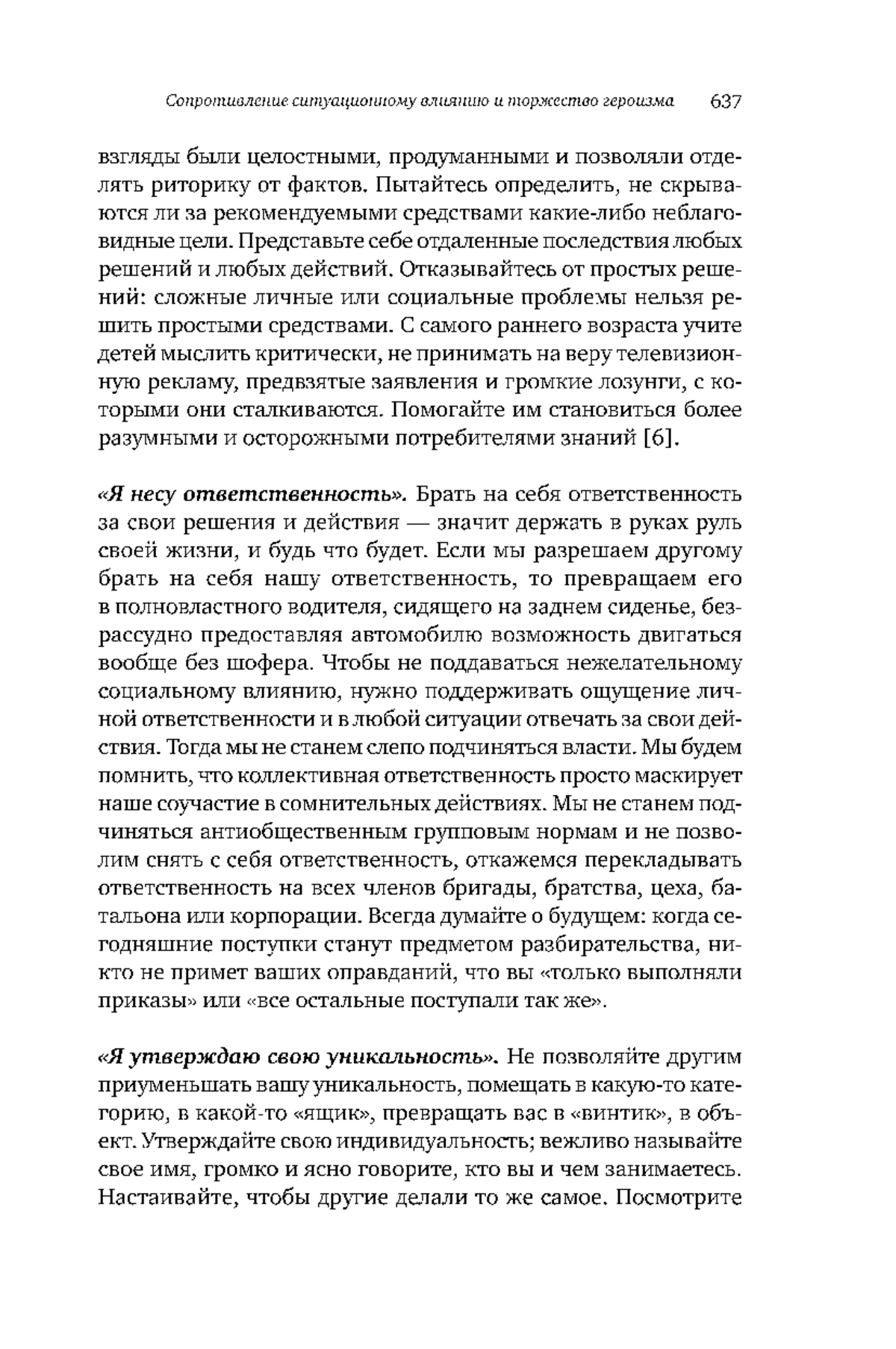 Сопротивление ситуационному влиянию и торжество героизма 637

взгляды были целостными, продуманными и позволяли отделять риторику от фактов. Пытайтесь определить, не скрываются ли за рекомендуемыми средствами какие-либо неблаговидные цели. Представьте себе отдаленные последствия любых решений и любых действий. Отказывайтесь от простых решений: сложные личные или социальные проблемы нельзя решить простыми средствами. С самого раннего возраста учите детей мыслить критически, не принимать на веру телевизионную рекламу, предвзятые заявления и громкие лозунги, с которыми они сталкиваются. Помогайте им становиться более разумными и осторожными потребителями знаний [6].

«Я несу ответственность». Брать на себя ответственность за свои решения и действия — значит держать в руках руль своей жизни, и будь что будет. Если мы разрешаем другому брать на себя нашу ответственность, то превращаем его в полновластного водителя, сидящего на заднем сиденье, безрассудно предоставляя автомобилю возможность двигаться вообще без шофера. Чтобы не поддаваться нежелательному социальному влиянию, нужно поддерживать ощущение личной ответственности и в любой ситуации отвечать за свои действия. Тогда мы не станем слепо подчиняться власти. Мы будем помнить, что коллективная ответственность просто маскирует наше соучастие в сомнительных действиях. Мы не станем подчиняться антиобщественным групповым нормам и не позволим снять с себя ответственность, откажемся перекладывать ответственность на всех членов бригады, братства, цеха, батальона или корпорации. Всегда думайте о будущем: когда сегодняшние поступки станут предметом разбирательства, никто не примет ваших оправданий, что вы «только выполняли приказы» или «все остальные поступали так же».

«Я утверждаю свою уникальность». Не позволяйте другим приуменьшать вашу уникальность, помещать в какую-то категорию, в какой-то «ящик», превращать вас в «винтик», в объект. Утверждайте свою индивидуальность; вежливо называйте свое имя, громко и ясно говорите, кто вы и чем занимаетесь. Настаивайте, чтобы другие делали то же самое. Посмотрите